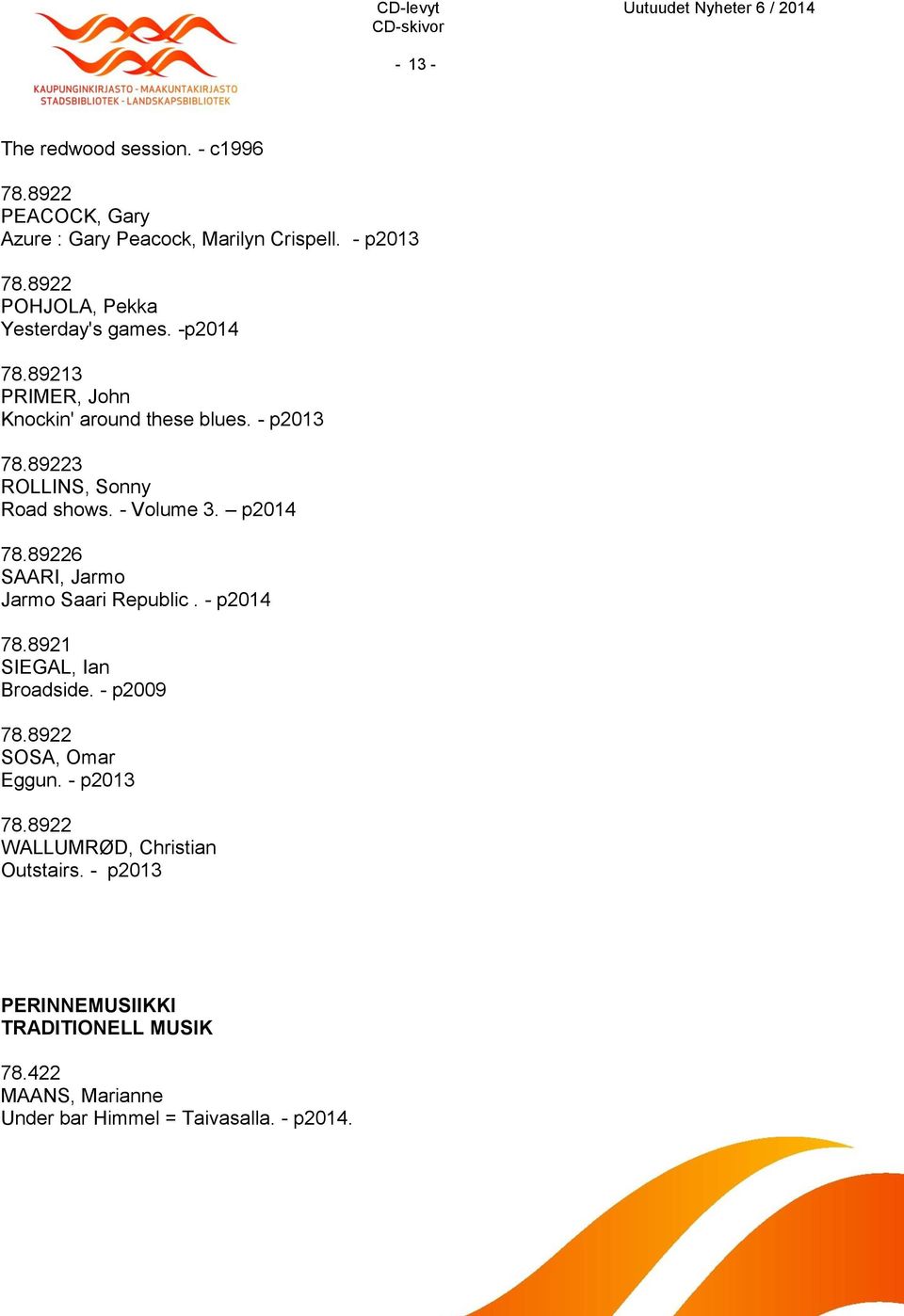 KAUPUNGINKIRJASTO - MAAKUNTAKIRJASTO
STADSBIBLIOTEK - LANDSKAPSBIBLIOTEK

CD-levyt
CD-skivor

Uutuudet Nyheter 6 / 2014

- 13 -

The redwood session. - c1996

78.8922
PEACOCK, Gary
Azure : Gary Peacock, Marilyn Crispell. - p2013

78.8922
POHJOLA, Pekka
Yesterday's games. -p2014

78.89213
PRIMER, John
Knockin' around these blues. - p2013

78.89223
ROLLINS, Sonny
Road shows. - Volume 3. – p2014

78.89226
SAARI, Jarmo
Jarmo Saari Republic . - p2014

78.8921
SIEGAL, Ian
Broadside. - p2009

78.8922
SOSA, Omar
Eggun. - p2013

78.8922
WALLUMRØD, Christian
Outstairs. - p2013

PERINNEMUSIIKKI
TRADITIONELL MUSIK

78.422
MAANS, Marianne
Under bar Himmel = Taivasalla. - p2014.